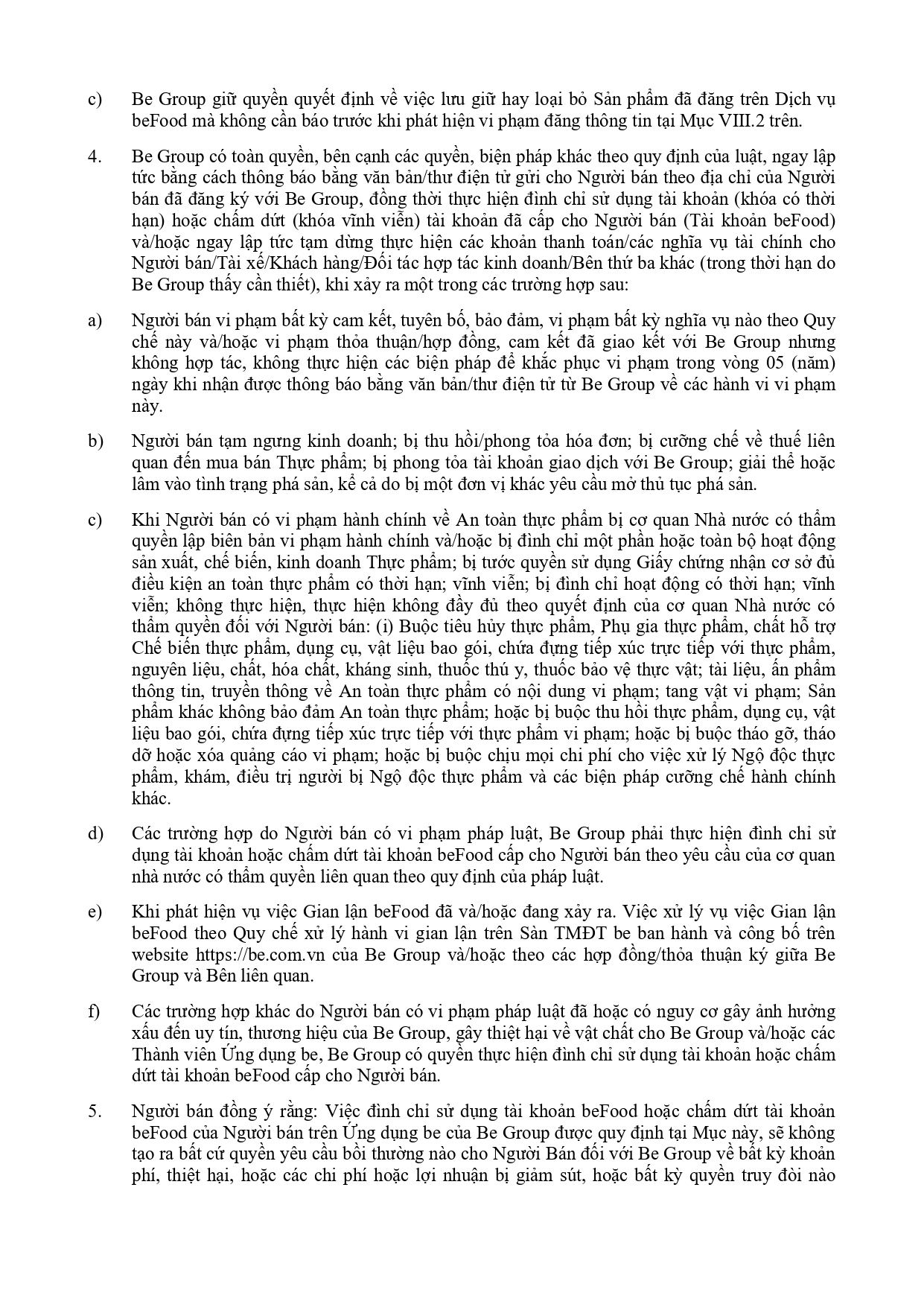 c) Be Group giữ quyền quyết định về việc lưu giữ hay loại bỏ Sản phẩm đã đăng trên Dịch vụ beFood mà không cần báo trước khi phát hiện vi phạm đăng thông tin tại Mục VIII.2 trên.

4. Be Group có toàn quyền, bên cạnh các quyền, biện pháp khác theo quy định của luật, ngay lập tức bằng cách thông báo bằng văn bản/thư điện tử gửi cho Người bán theo địa chỉ của Người bán đã đăng ký với Be Group, đồng thời thực hiện đình chỉ sử dụng tài khoản (khóa có thời hạn) hoặc chấm dứt (khóa vĩnh viễn) tài khoản đã cấp cho Người bán (Tài khoản beFood) và/hoặc ngay lập tức tạm dừng thực hiện các khoản thanh toán/các nghĩa vụ tài chính cho Người bán/Tài xế/Khách hàng/Đối tác hợp tác kinh doanh/Bên thứ ba khác (trong thời hạn do Be Group thấy cần thiết), khi xảy ra một trong các trường hợp sau:

a) Người bán vi phạm bất kỳ cam kết, tuyên bố, bảo đảm, vi phạm bất kỳ nghĩa vụ nào theo Quy chế này và/hoặc vi phạm thỏa thuận/hợp đồng, cam kết đã giao kết với Be Group nhưng không hợp tác, không thực hiện các biện pháp để khắc phục vi phạm trong vòng 05 (năm) ngày khi nhận được thông báo bằng văn bản/thư điện tử từ Be Group về các hành vi vi phạm này.

b) Người bán tạm ngưng kinh doanh; bị thu hồi/phong tỏa hóa đơn; bị cưỡng chế về thuế liên quan đến mua bán Thực phẩm; bị phong tỏa tài khoản giao dịch với Be Group; giải thể hoặc lâm vào tình trạng phá sản, kể cả do bị một đơn vị khác yêu cầu mở thủ tục phá sản.

c) Khi Người bán có vi phạm hành chính về An toàn thực phẩm bị cơ quan Nhà nước có thẩm quyền lập biên bản vi phạm hành chính và/hoặc bị đình chỉ một phần hoặc toàn bộ hoạt động sản xuất, chế biến, kinh doanh Thực phẩm; bị tước quyền sử dụng Giấy chứng nhận cơ sở đủ điều kiện an toàn thực phẩm có thời hạn; vĩnh viễn; bị đình chỉ hoạt động có thời hạn; vĩnh viễn; không thực hiện, thực hiện không đầy đủ theo quyết định của cơ quan Nhà nước có thẩm quyền đối với Người bán: (i) Buộc tiêu hủy thực phẩm, Phụ gia thực phẩm, chất hỗ trợ Chế biến thực phẩm, dụng cụ, vật liệu bao gói, chứa đựng tiếp xúc trực tiếp với thực phẩm, nguyên liệu, chất, hóa chất, kháng sinh, thuốc thú y, thuốc bảo vệ thực vật; tài liệu, ấn phẩm thông tin, truyền thông về An toàn thực phẩm có nội dung vi phạm; tang vật vi phạm; Sản phẩm khác không bảo đảm An toàn thực phẩm; hoặc bị buộc thu hồi thực phẩm, dụng cụ, vật liệu bao gói, chứa đựng tiếp xúc trực tiếp với thực phẩm vi phạm; hoặc bị buộc tháo gỡ, tháo dỡ hoặc xóa quảng cáo vi phạm; hoặc bị buộc chịu mọi chi phí cho việc xử lý Ngộ độc thực phẩm, khám, điều trị người bị Ngộ độc thực phẩm và các biện pháp cưỡng chế hành chính khác.

d) Các trường hợp do Người bán có vi phạm pháp luật, Be Group phải thực hiện đình chỉ sử dụng tài khoản hoặc chấm dứt tài khoản beFood cấp cho Người bán theo yêu cầu của cơ quan nhà nước có thẩm quyền liên quan theo quy định của pháp luật.

e) Khi phát hiện vụ việc Gian lận beFood đã và/hoặc đang xảy ra. Việc xử lý vụ việc Gian lận beFood theo Quy chế xử lý hành vi gian lận trên Sàn TMĐT be ban hành và công bố trên website https://be.com.vn của Be Group và/hoặc theo các hợp đồng/thỏa thuận ký giữa Be Group và Bên liên quan.

f) Các trường hợp khác do Người bán có vi phạm pháp luật đã hoặc có nguy cơ gây ảnh hưởng xấu đến uy tín, thương hiệu của Be Group, gây thiệt hại về vật chất cho Be Group và/hoặc các Thành viên Ứng dụng be, Be Group có quyền thực hiện đình chỉ sử dụng tài khoản hoặc chấm dứt tài khoản beFood cấp cho Người bán.

5. Người bán đồng ý rằng: Việc đình chỉ sử dụng tài khoản beFood hoặc chấm dứt tài khoản beFood của Người bán trên Ứng dụng be của Be Group được quy định tại Mục này, sẽ không tạo ra bất cứ quyền yêu cầu bồi thường nào cho Người Bán đối với Be Group về bất kỳ khoản phí, thiệt hại, hoặc các chi phí hoặc lợi nhuận bị giảm sút, hoặc bất kỳ quyền truy đòi nào